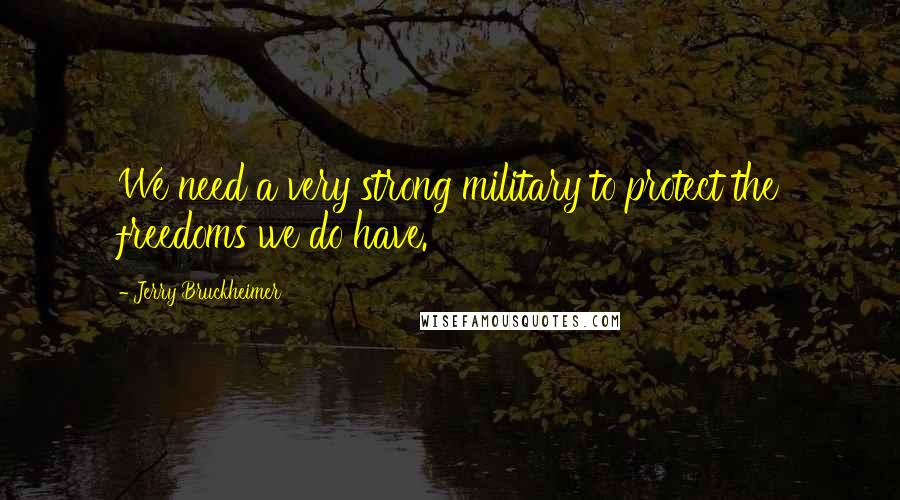 We need a very strong military to protect the freedoms we do have.

- Jerry Bruckheimer

WISEFAMOUSQUOTES.COM